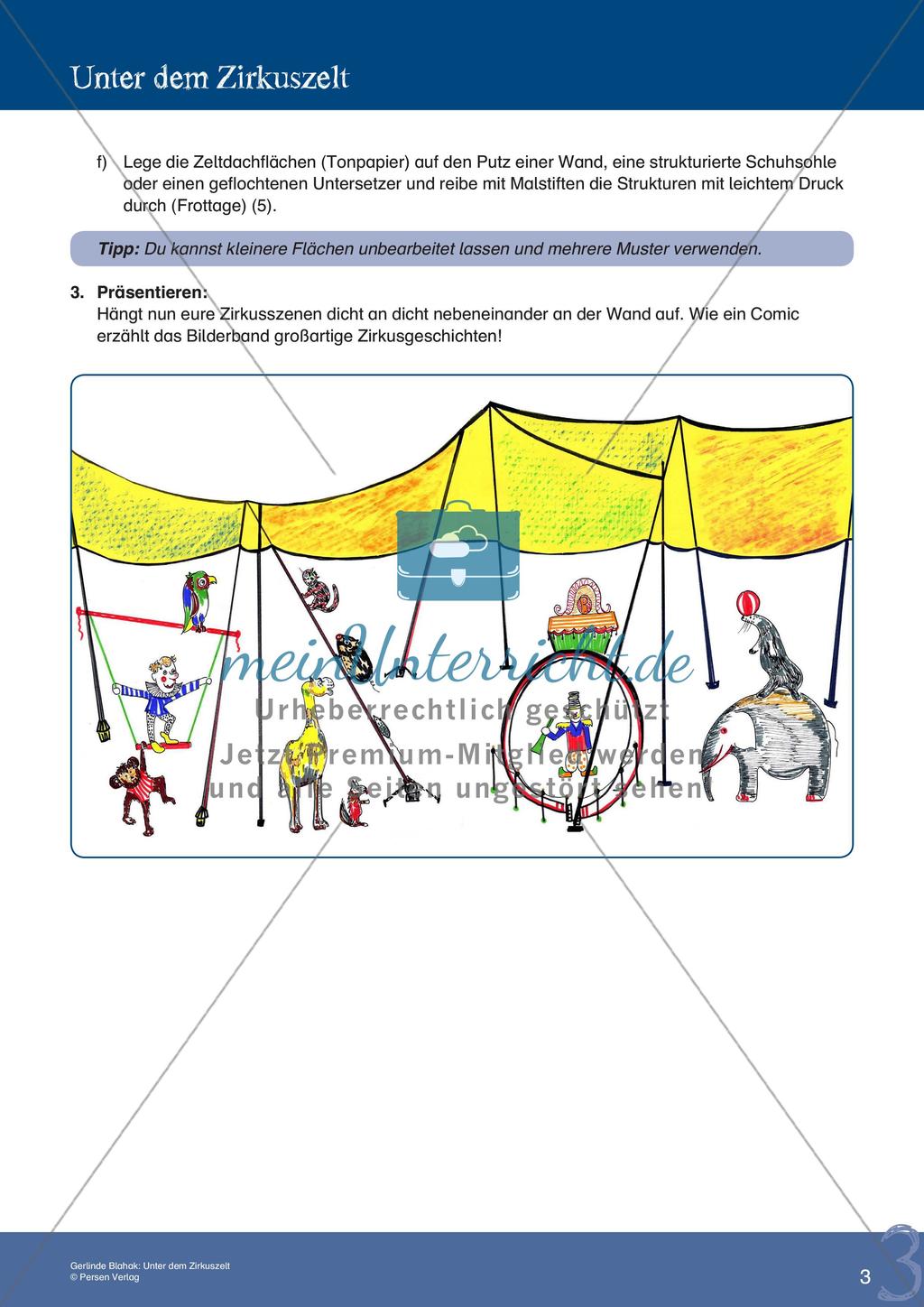 Unter dem Zirkuszelt

f) Lege die Zeltdachflächen (Tonpapier) auf den Putz einer Wand, eine strukturierte Schuhsohle oder einen geflochtenen Untersetzer und reibe mit Malstiften die Strukturen mit leichtem Druck durch (Frottage) (5).

Tipp: Du kannst kleinere Flächen unbearbeitet lassen und mehrere Muster verwenden.

3. Präsentieren:
Hängt nun eure Zirkusszenen dicht an dicht nebeneinander an der Wand auf. Wie ein Comic erzählt das Bilderband großartige Zirkusgeschichten!

meinUnterricht.de
Urheberrechtlich geschützt
Jetzt Premium-Mitglied werden
und alle Seiten ungestört sehen

Gerlinde Blahak: Unter dem Zirkuszelt
© Persen Verlag

3